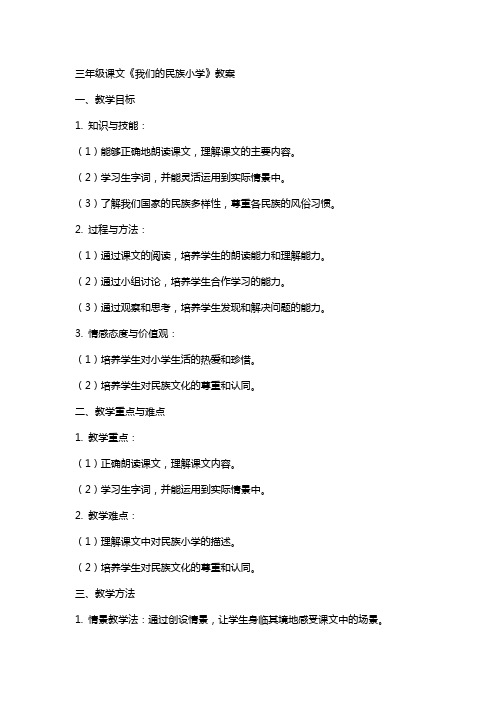 三年级课文《我们的民族小学》教案

一、教学目标

1. 知识与技能：

（1）能够正确地朗读课文，理解课文的主要内容。

（2）学习生字词，并能灵活运用到实际情景中。

（3）了解我们国家的民族多样性，尊重各民族的风俗习惯。

2. 过程与方法：

（1）通过课文的阅读，培养学生的朗读能力和理解能力。

（2）通过小组讨论，培养学生合作学习的能力。

（3）通过观察和思考，培养学生发现和解决问题的能力。

3. 情感态度与价值观：

（1）培养学生对小学生活的热爱和珍惜。

（2）培养学生对民族文化的尊重和认同。

二、教学重点与难点

1. 教学重点：

（1）正确朗读课文，理解课文内容。

（2）学习生字词，并能运用到实际情景中。

2. 教学难点：

（1）理解课文中对民族小学的描述。

（2）培养学生对民族文化的尊重和认同。

三、教学方法

1. 情景教学法：通过创设情景，让学生身临其境地感受课文中的场景。